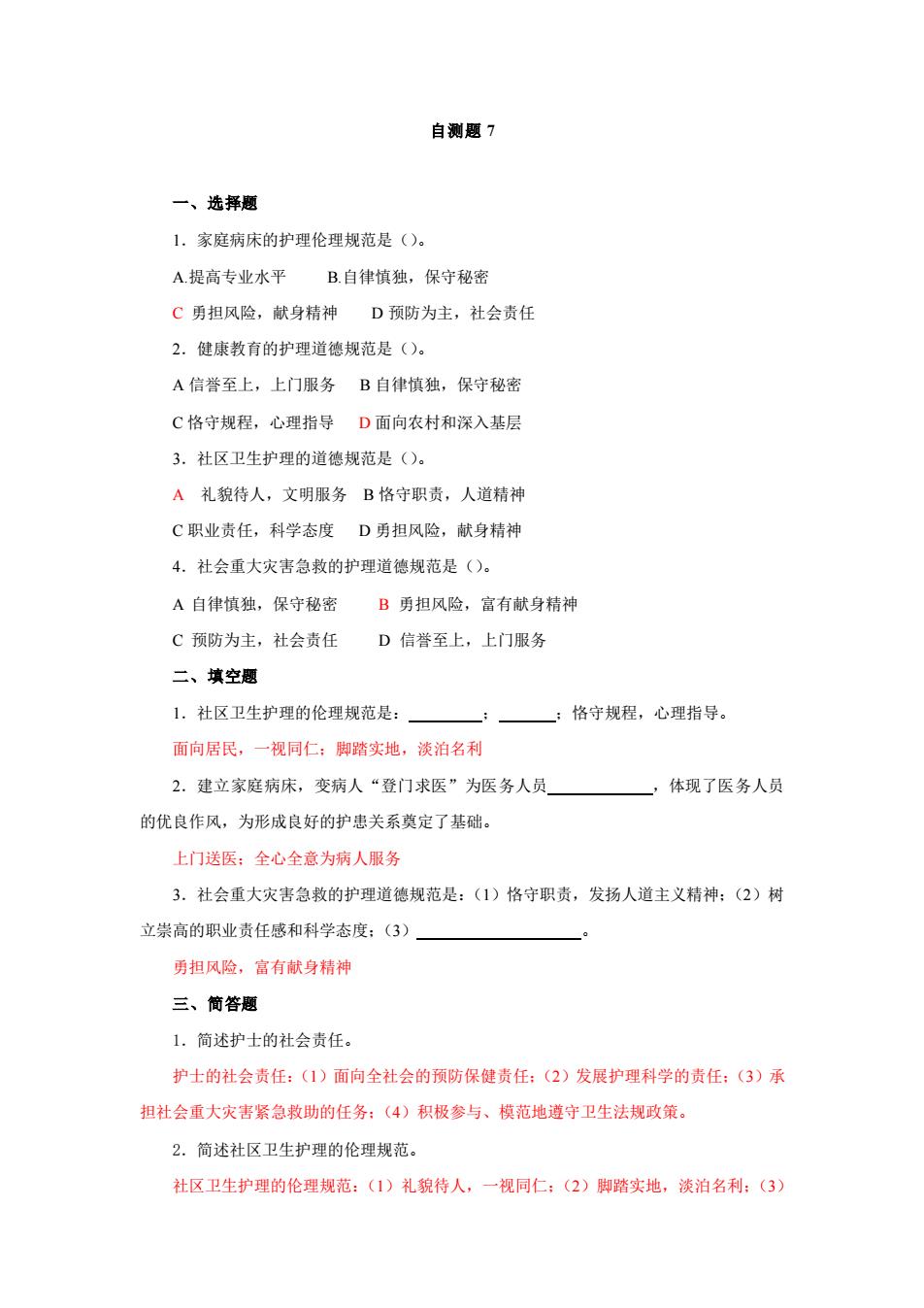 自测题 7

一、选择题

1．家庭病床的护理伦理规范是（）。

A.提高专业水平　　B.自律慎独，保守秘密

C 勇担风险，献身精神　　D 预防为主，社会责任

2．健康教育的护理道德规范是（）。

A 信誉至上，上门服务　B 自律慎独，保守秘密

C 恪守规程，心理指导　D 面向农村和深入基层

3．社区卫生护理的道德规范是（）。

A　礼貌待人，文明服务　B 恪守职责，人道精神

C 职业责任，科学态度　D 勇担风险，献身精神

4．社会重大灾害急救的护理道德规范是（）。

A 自律慎独，保守秘密　　B 勇担风险，富有献身精神

C 预防为主，社会责任　　D 信誉至上，上门服务

二、填空题

1．社区卫生护理的伦理规范是：________；______；恪守规程，心理指导。

面向居民，一视同仁；脚踏实地，淡泊名利

2．建立家庭病床，变病人“登门求医”为医务人员____________，体现了医务人员的优良作风，为形成良好的护患关系奠定了基础。

上门送医；全心全意为病人服务

3．社会重大灾害急救的护理道德规范是：（1）恪守职责，发扬人道主义精神；（2）树立崇高的职业责任感和科学态度；（3）__________________。

勇担风险，富有献身精神

三、简答题

1．简述护士的社会责任。

护士的社会责任：（1）面向全社会的预防保健责任；（2）发展护理科学的责任；（3）承担社会重大灾害紧急救助的任务；（4）积极参与、模范地遵守卫生法规政策。

2．简述社区卫生护理的伦理规范。

社区卫生护理的伦理规范：（1）礼貌待人，一视同仁；（2）脚踏实地，淡泊名利；（3）